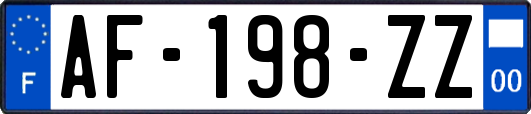 F

AF-198-ZZ

00